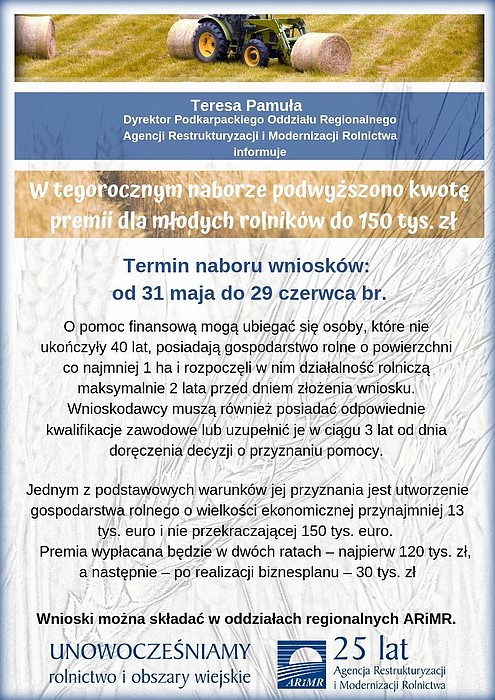 Teresa Pamuła
Dyrektor Podkarpackiego Oddziału Regionalnego
Agencji Restrukturyzacji i Modernizacji Rolnictwa
informuje

W tegorocznym naborze podwyższono kwotę premii dla młodych rolników do 150 tys. zł

Termin naboru wniosków:
od 31 maja do 29 czerwca br.

O pomoc finansową mogą ubiegać się osoby, które nie ukończyły 40 lat, posiadają gospodarstwo rolne o powierzchni co najmniej 1 ha i rozpoczęli w nim działalność rolniczą maksymalnie 2 lata przed dniem złożenia wniosku. Wnioskodawcy muszą również posiadać odpowiednie kwalifikacje zawodowe lub uzupełnić je w ciągu 3 lat od dnia doręczenia decyzji o przyznaniu pomocy.

Jednym z podstawowych warunków jej przyznania jest utworzenie gospodarstwa rolnego o wielkości ekonomicznej przynajmniej 13 tys. euro i nie przekraczającej 150 tys. euro.
Premia wypłacana będzie w dwóch ratach – najpierw 120 tys. zł, a następnie – po realizacji biznesplanu – 30 tys. zł

Wnioski można składać w oddziałach regionalnych ARiMR.

UNOWOCZEŚNIAMY
rolnictwo i obszary wiejskie

ARiMR
25 lat
Agencja Restrukturyzacji i Modernizacji Rolnictwa